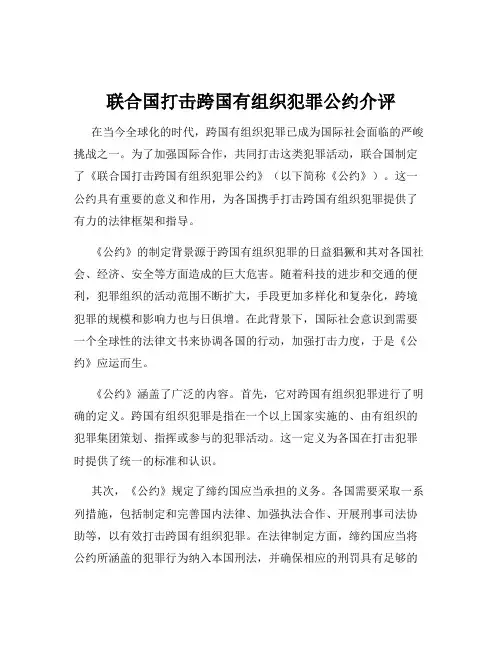 联合国打击跨国有组织犯罪公约介评

在当今全球化的时代，跨国有组织犯罪已成为国际社会面临的严峻挑战之一。为了加强国际合作，共同打击这类犯罪活动，联合国制定了《联合国打击跨国有组织犯罪公约》（以下简称《公约》）。这一公约具有重要的意义和作用，为各国携手打击跨国有组织犯罪提供了有力的法律框架和指导。

《公约》的制定背景源于跨国有组织犯罪的日益猖獗和其对各国社会、经济、安全等方面造成的巨大危害。随着科技的进步和交通的便利，犯罪组织的活动范围不断扩大，手段更加多样化和复杂化，跨境犯罪的规模和影响力也与日俱增。在此背景下，国际社会意识到需要一个全球性的法律文书来协调各国的行动，加强打击力度，于是《公约》应运而生。

《公约》涵盖了广泛的内容。首先，它对跨国有组织犯罪进行了明确的定义。跨国有组织犯罪是指在一个以上国家实施的、由有组织的犯罪集团策划、指挥或参与的犯罪活动。这一定义为各国在打击犯罪时提供了统一的标准和认识。

其次，《公约》规定了缔约国应当承担的义务。各国需要采取一系列措施，包括制定和完善国内法律、加强执法合作、开展刑事司法协助等，以有效打击跨国有组织犯罪。在法律制定方面，缔约国应当将公约所涵盖的犯罪行为纳入本国刑法，并确保相应的刑罚具有足够的